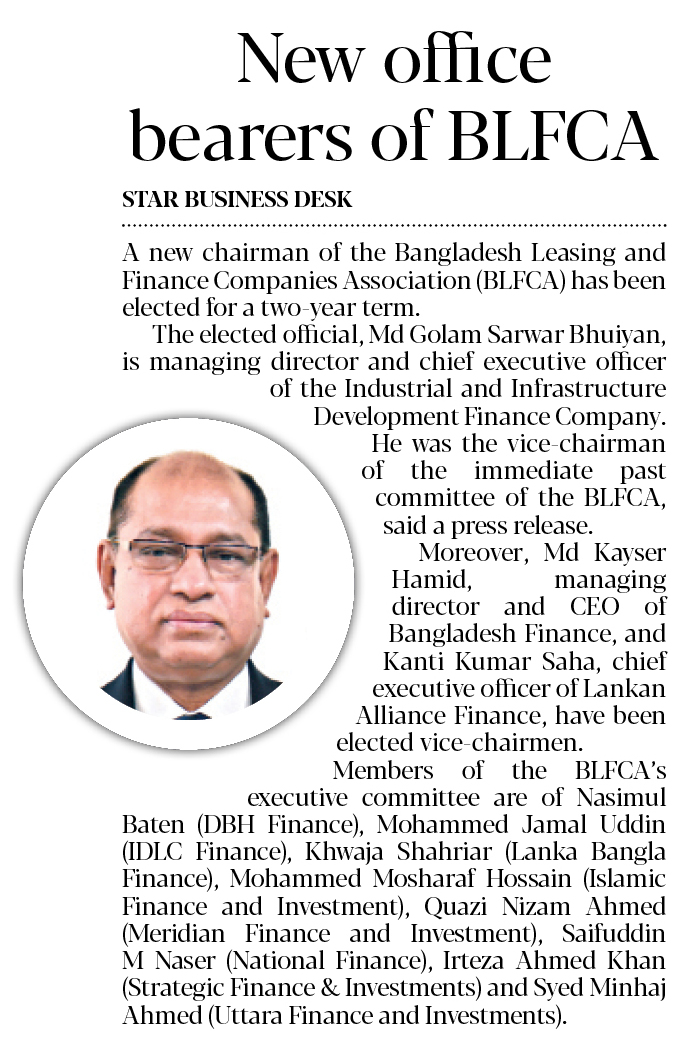 New office bearers of BLFCA

STAR BUSINESS DESK

A new chairman of the Bangladesh Leasing and Finance Companies Association (BLFCA) has been elected for a two-year term.

The elected official, Md Golam Sarwar Bhuiyan, is managing director and chief executive officer of the Industrial and Infrastructure Development Finance Company.

He was the vice-chairman of the immediate past committee of the BLFCA, said a press release.

Moreover, Md Kayser Hamid, managing director and CEO of Bangladesh Finance, and Kanti Kumar Saha, chief executive officer of Lankan Alliance Finance, have been elected vice-chairmen.

Members of the BLFCA's executive committee are of Nasimul Baten (DBH Finance), Mohammed Jamal Uddin (IDLC Finance), Khwaja Shahriar (Lanka Bangla Finance), Mohammed Mosharaf Hossain (Islamic Finance and Investment), Quazi Nizam Ahmed (Meridian Finance and Investment), Saifuddin M Naser (National Finance), Irteza Ahmed Khan (Strategic Finance & Investments) and Syed Minhaj Ahmed (Uttara Finance and Investments).